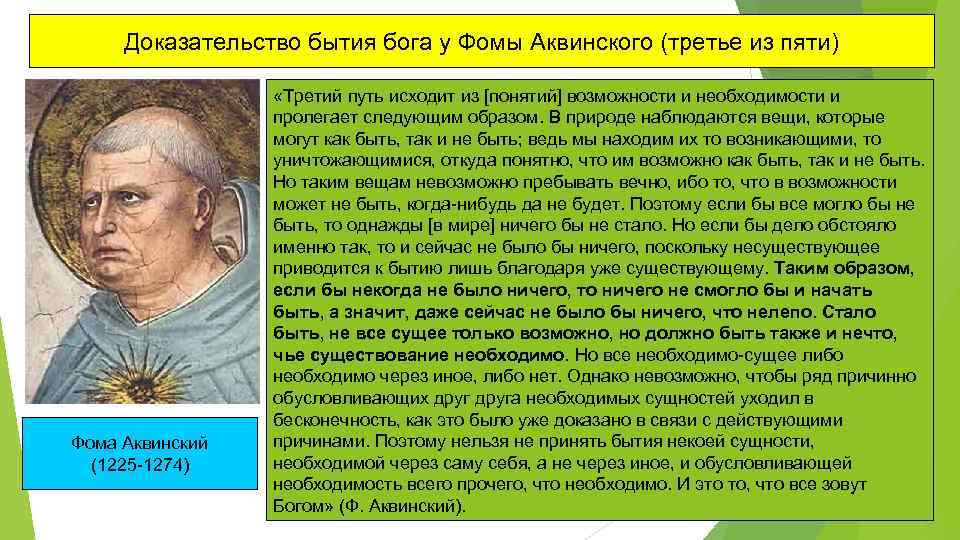 Доказательство бытия бога у Фомы Аквинского (третье из пяти)

«Третий путь исходит из [понятий] возможности и необходимости и пролегает следующим образом. В природе наблюдаются вещи, которые могут как быть, так и не быть; ведь мы находим их то возникающими, то уничтожающимися, откуда понятно, что им возможно как быть, так и не быть. Но таким вещам невозможно пребывать вечно, ибо то, что в возможности может не быть, когда-нибудь да не будет. Поэтому если бы все могло бы не быть, то однажды [в мире] ничего бы не стало. Но если бы дело обстояло именно так, то и сейчас не было бы ничего, поскольку несуществующее приводится к бытию лишь благодаря уже существующему. Таким образом, если бы некогда не было ничего, то ничего не смогло бы и начать быть, а значит, даже сейчас не было бы ничего, что нелепо. Стало быть, не все сущее только возможно, но должно быть также и нечто, чье существование необходимо. Но все необходимо-сущее либо необходимо через иное, либо нет. Однако невозможно, чтобы ряд причинно обусловливающих друг друга необходимых сущностей уходил в бесконечность, как это было уже доказано в связи с действующими причинами. Поэтому нельзя не принять бытия некоей сущности, необходимой через саму себя, а не через иное, и обусловливающей необходимость всего прочего, что необходимо. И это то, что все зовут Богом» (Ф. Аквинский).

Фома Аквинский
(1225-1274)